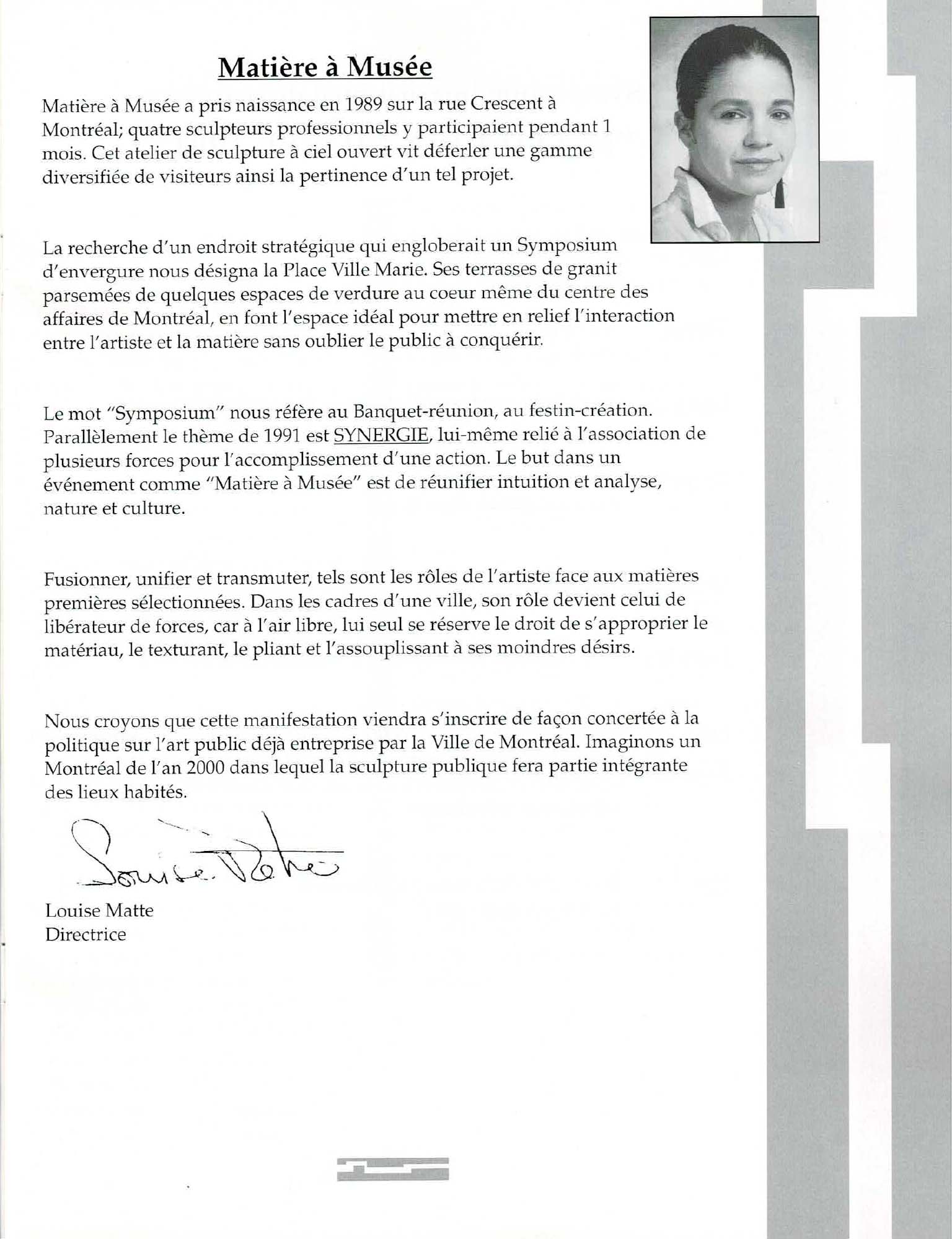 Matière à Musée

Matière à Musée a pris naissance en 1989 sur la rue Crescent à Montréal; quatre sculpteurs professionnels y participaient pendant 1 mois. Cet atelier de sculpture à ciel ouvert vit déferler une gamme diversifiée de visiteurs ainsi la pertinence d'un tel projet.

La recherche d'un endroit stratégique qui engloberait un Symposium d'envergure nous désigna la Place Ville Marie. Ses terrasses de granit parsemées de quelques espaces de verdure au coeur même du centre des affaires de Montréal, en font l'espace idéal pour mettre en relief l'interaction entre l'artiste et la matière sans oublier le public à conquérir.

Le mot "Symposium" nous réfère au Banquet-réunion, au festin-création. Parallèlement le thème de 1991 est SYNERGIE, lui-même relié à l'association de plusieurs forces pour l'accomplissement d'une action. Le but dans un événement comme "Matière à Musée" est de réunifier intuition et analyse, nature et culture.

Fusionner, unifier et transmuter, tels sont les rôles de l'artiste face aux matières premières sélectionnées. Dans les cadres d'une ville, son rôle devient celui de libérateur de forces, car à l'air libre, lui seul se réserve le droit de s'approprier le matériau, le texturant, le pliant et l'assouplissant à ses moindres désirs.

Nous croyons que cette manifestation viendra s'inscrire de façon concertée à la politique sur l'art public déjà entreprise par la Ville de Montréal. Imaginons un Montréal de l'an 2000 dans lequel la sculpture publique fera partie intégrante des lieux habités.

Louise Matte

Louise Matte
Directrice